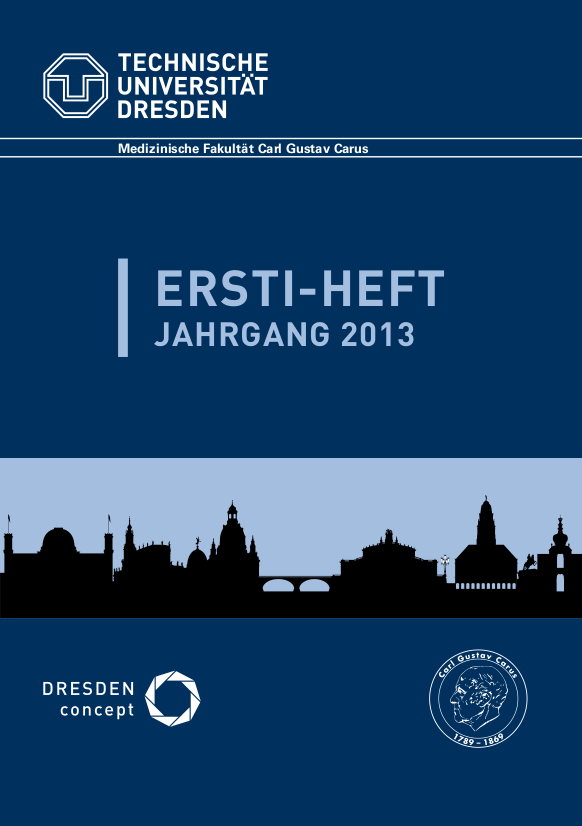 TECHNISCHE
UNIVERSITÄT
DRESDEN

Medizinische Fakultät Carl Gustav Carus

ERSTI-HEFT
JAHRGANG 2013

DRESDEN
concept

Carl Gustav Carus
1789 - 1869